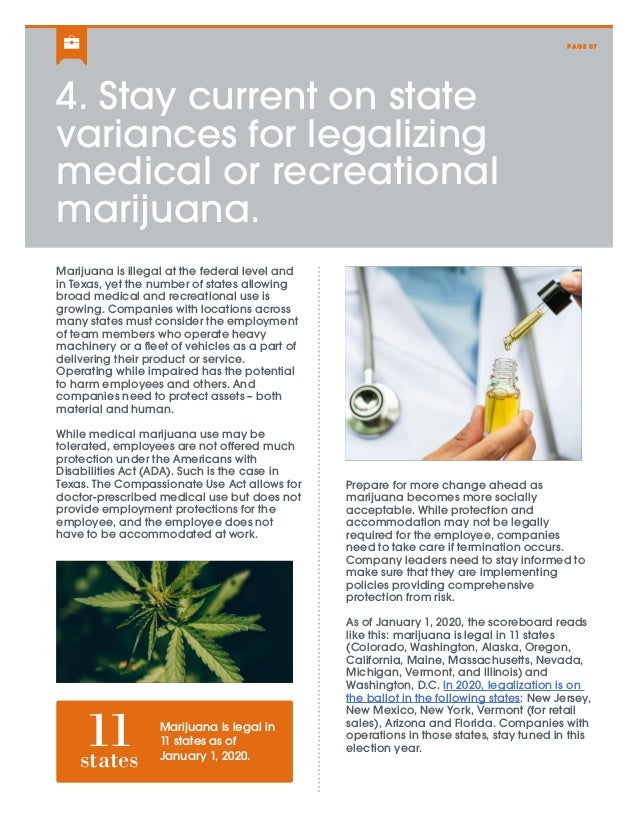 PAGE 07

4. Stay current on state variances for legalizing medical or recreational marijuana.

Marijuana is illegal at the federal level and in Texas, yet the number of states allowing broad medical and recreational use is growing. Companies with locations across many states must consider the employment of team members who operate heavy machinery or a fleet of vehicles as a part of delivering their product or service. Operating while impaired has the potential to harm employees and others. And companies need to protect assets – both material and human.

While medical marijuana use may be tolerated, employees are not offered much protection under the Americans with Disabilities Act (ADA). Such is the case in Texas. The Compassionate Use Act allows for doctor-prescribed medical use but does not provide employment protections for the employee, and the employee does not have to be accommodated at work.

11 states

Marijuana is legal in 11 states as of January 1, 2020.

Prepare for more change ahead as marijuana becomes more socially acceptable. While protection and accommodation may not be legally required for the employee, companies need to take care if termination occurs. Company leaders need to stay informed to make sure that they are implementing policies providing comprehensive protection from risk.

As of January 1, 2020, the scoreboard reads like this: marijuana is legal in 11 states (Colorado, Washington, Alaska, Oregon, California, Maine, Massachusetts, Nevada, Michigan, Vermont, and Illinois) and Washington, D.C. In 2020, legalization is on the ballot in the following states: New Jersey, New Mexico, New York, Vermont (for retail sales), Arizona and Florida. Companies with operations in those states, stay tuned in this election year.